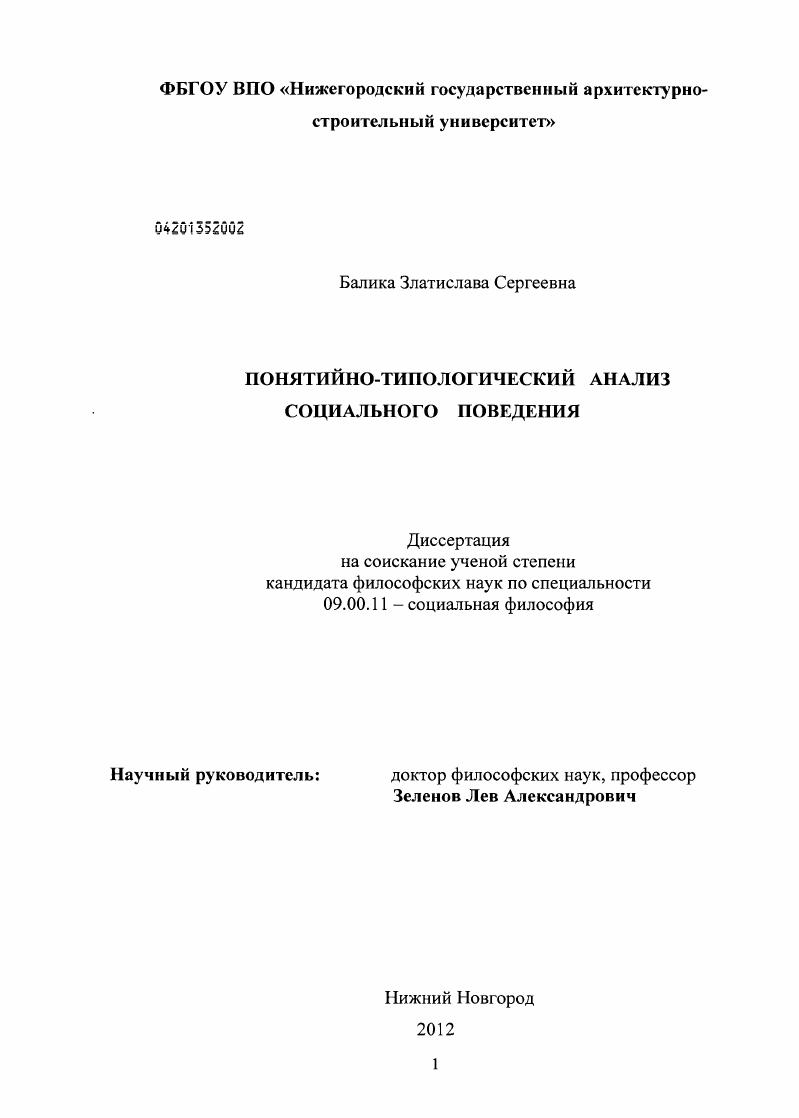 ФБГОУ ВПО «Нижегородский государственный архитектурно-строительный университет»

04201352002

Балика Златислава Сергеевна

ПОНЯТИЙНО-ТИПОЛОГИЧЕСКИЙ АНАЛИЗ СОЦИАЛЬНОГО ПОВЕДЕНИЯ

Диссертация
на соискание ученой степени
кандидата философских наук по специальности
09.00.11 – социальная философия

Научный руководитель: доктор философских наук, профессор
Зеленов Лев Александрович

Нижний Новгород
2012

1